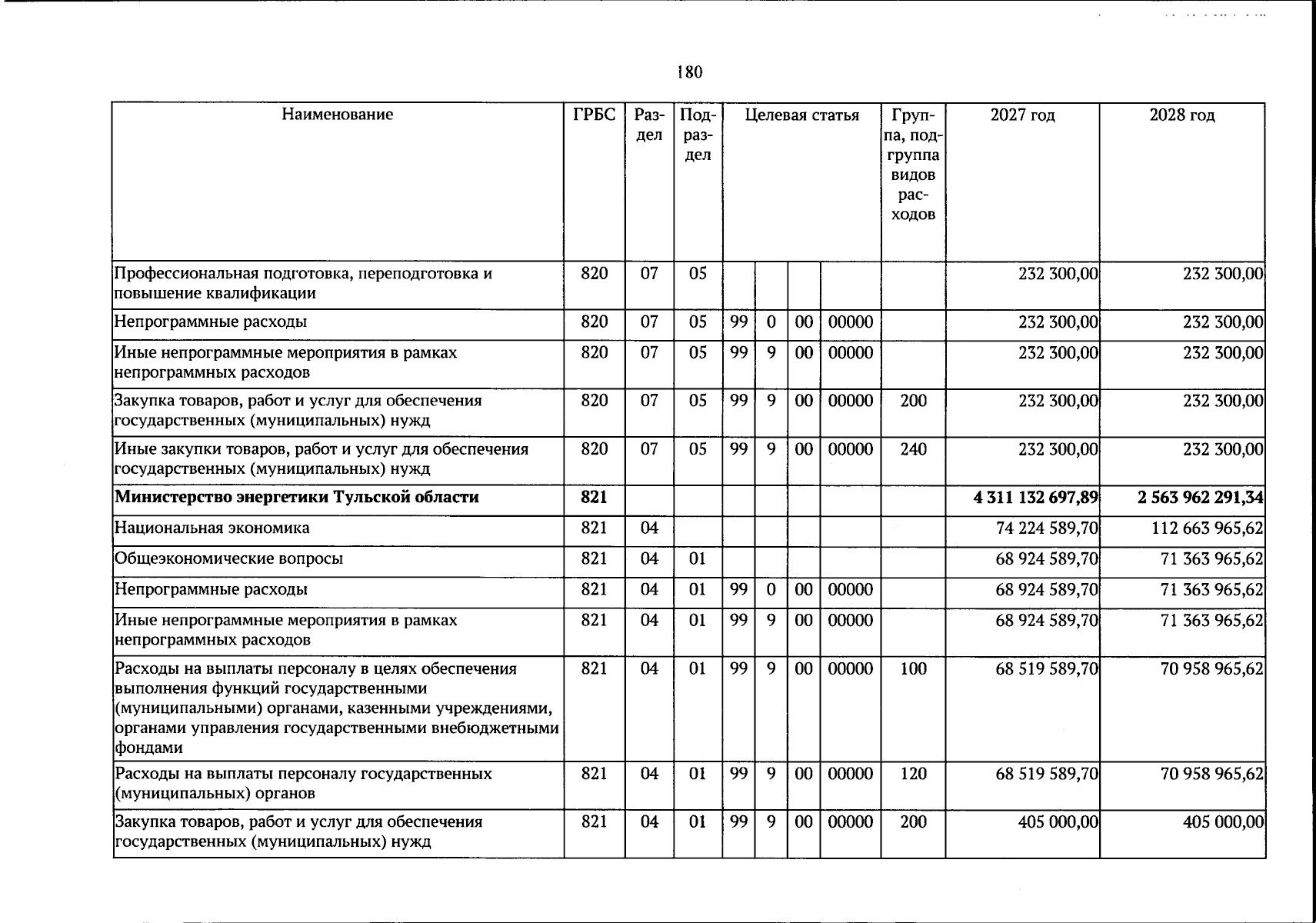 180

| Наименование | ГРБС | Раздел | Подраздел | Целевая статья |  |  |  | Группа, подгруппа видов расходов | 2027 год | 2028 год |
|---|---|---|---|---|---|---|---|---|---|---|
| Профессиональная подготовка, переподготовка и повышение квалификации | 820 | 07 | 05 |  |  |  |  |  | 232 300,00 | 232 300,00 |
| Непрограммные расходы | 820 | 07 | 05 | 99 | 0 | 00 | 00000 |  | 232 300,00 | 232 300,00 |
| Иные непрограммные мероприятия в рамках непрограммных расходов | 820 | 07 | 05 | 99 | 9 | 00 | 00000 |  | 232 300,00 | 232 300,00 |
| Закупка товаров, работ и услуг для обеспечения государственных (муниципальных) нужд | 820 | 07 | 05 | 99 | 9 | 00 | 00000 | 200 | 232 300,00 | 232 300,00 |
| Иные закупки товаров, работ и услуг для обеспечения государственных (муниципальных) нужд | 820 | 07 | 05 | 99 | 9 | 00 | 00000 | 240 | 232 300,00 | 232 300,00 |
| Министерство энергетики Тульской области | 821 |  |  |  |  |  |  |  | 4 311 132 697,89 | 2 563 962 291,34 |
| Национальная экономика | 821 | 04 |  |  |  |  |  |  | 74 224 589,70 | 112 663 965,62 |
| Общеэкономические вопросы | 821 | 04 | 01 |  |  |  |  |  | 68 924 589,70 | 71 363 965,62 |
| Непрограммные расходы | 821 | 04 | 01 | 99 | 0 | 00 | 00000 |  | 68 924 589,70 | 71 363 965,62 |
| Иные непрограммные мероприятия в рамках непрограммных расходов | 821 | 04 | 01 | 99 | 9 | 00 | 00000 |  | 68 924 589,70 | 71 363 965,62 |
| Расходы на выплаты персоналу в целях обеспечения выполнения функций государственными (муниципальными) органами, казенными учреждениями, органами управления государственными внебюджетными фондами | 821 | 04 | 01 | 99 | 9 | 00 | 00000 | 100 | 68 519 589,70 | 70 958 965,62 |
| Расходы на выплаты персоналу государственных (муниципальных) органов | 821 | 04 | 01 | 99 | 9 | 00 | 00000 | 120 | 68 519 589,70 | 70 958 965,62 |
| Закупка товаров, работ и услуг для обеспечения государственных (муниципальных) нужд | 821 | 04 | 01 | 99 | 9 | 00 | 00000 | 200 | 405 000,00 | 405 000,00 |